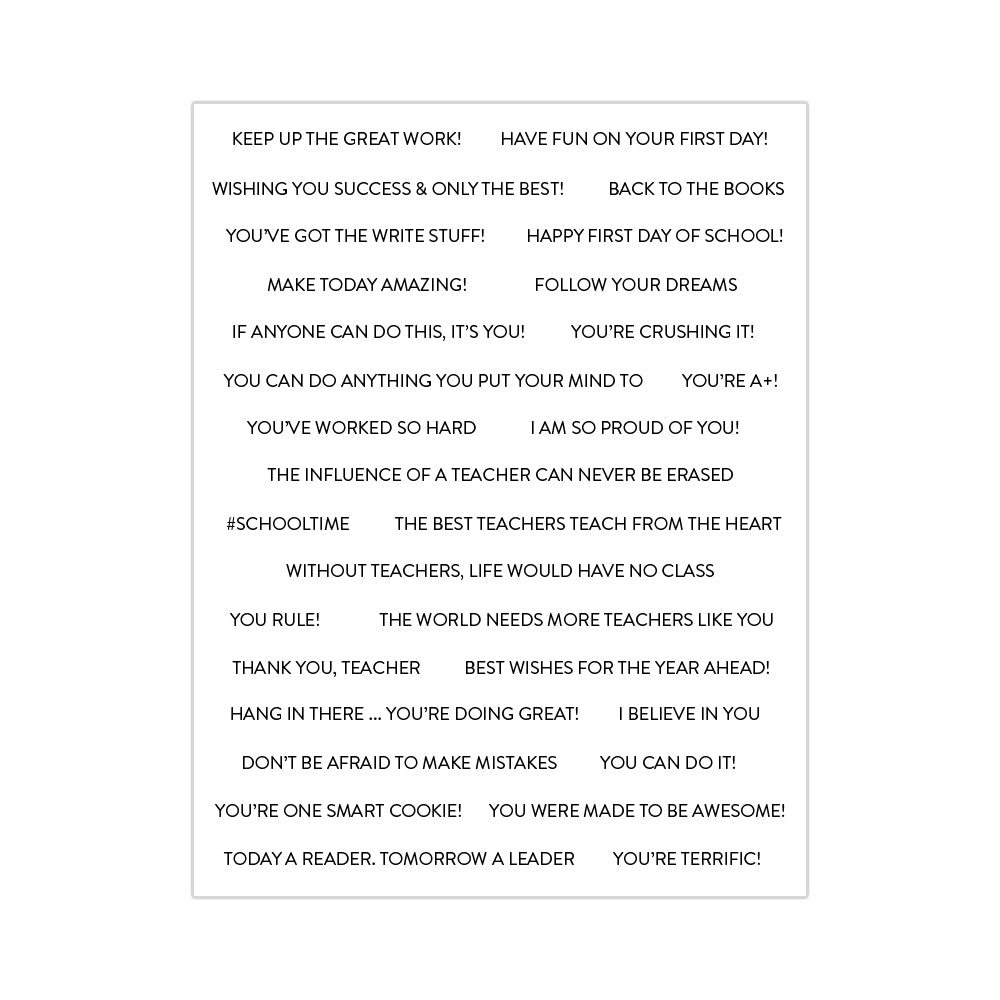 KEEP UP THE GREAT WORK!

HAVE FUN ON YOUR FIRST DAY!

WISHING YOU SUCCESS & ONLY THE BEST!

BACK TO THE BOOKS

YOU'VE GOT THE WRITE STUFF!

HAPPY FIRST DAY OF SCHOOL!

MAKE TODAY AMAZING!

FOLLOW YOUR DREAMS

IF ANYONE CAN DO THIS, IT'S YOU!

YOU'RE CRUSHING IT!

YOU CAN DO ANYTHING YOU PUT YOUR MIND TO

YOU'RE A+!

YOU'VE WORKED SO HARD

I AM SO PROUD OF YOU!

THE INFLUENCE OF A TEACHER CAN NEVER BE ERASED

#SCHOOLTIME

THE BEST TEACHERS TEACH FROM THE HEART

WITHOUT TEACHERS, LIFE WOULD HAVE NO CLASS

YOU RULE!

THE WORLD NEEDS MORE TEACHERS LIKE YOU

THANK YOU, TEACHER

BEST WISHES FOR THE YEAR AHEAD!

HANG IN THERE ... YOU'RE DOING GREAT!

I BELIEVE IN YOU

DON'T BE AFRAID TO MAKE MISTAKES

YOU CAN DO IT!

YOU'RE ONE SMART COOKIE!

YOU WERE MADE TO BE AWESOME!

TODAY A READER. TOMORROW A LEADER

YOU'RE TERRIFIC!